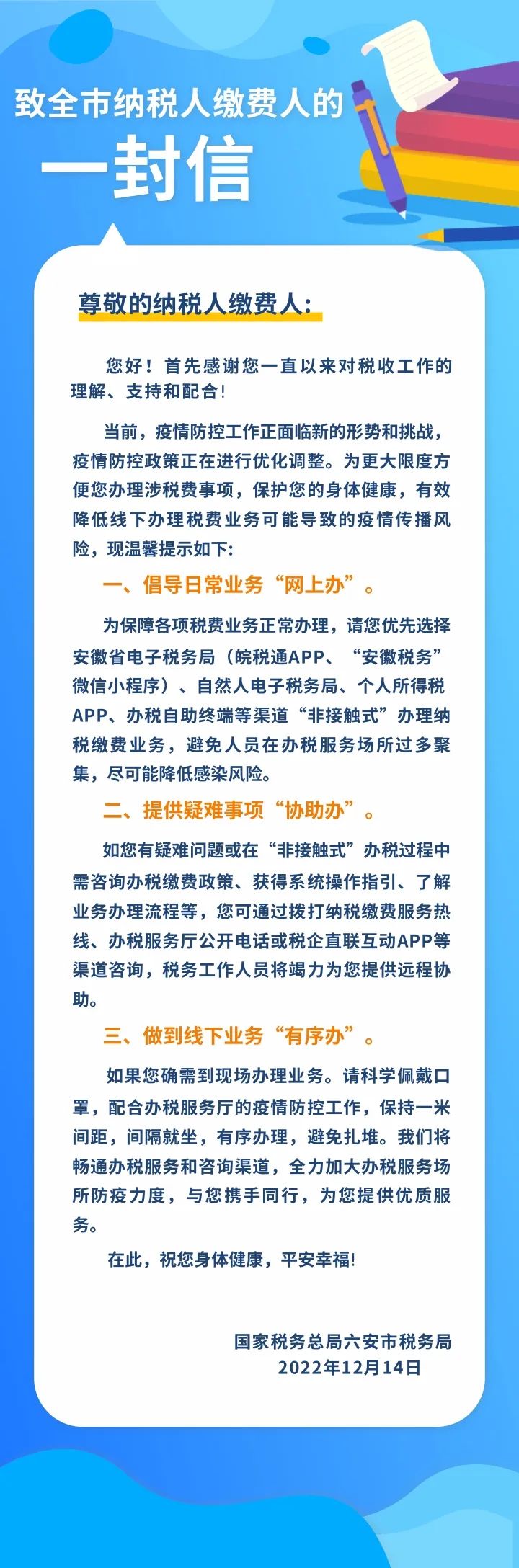 致全市纳税人缴费人的

一封信

尊敬的纳税人缴费人：

您好！首先感谢您一直以来对税收工作的理解、支持和配合！

当前，疫情防控工作正面临新的形势和挑战，疫情防控政策正在进行优化调整。为更大限度方便您办理涉税费事项，保护您的身体健康，有效降低线下办理税费业务可能导致的疫情传播风险，现温馨提示如下：

一、倡导日常业务“网上办”。

为保障各项税费业务正常办理，请您优先选择安徽省电子税务局（皖税通APP、“安徽税务”微信小程序）、自然人电子税务局、个人所得税APP、办税自助终端等渠道“非接触式”办理纳税缴费业务，避免人员在办税服务场所过多聚集，尽可能降低感染风险。

二、提供疑难事项“协助办”。

如您有疑难问题或在“非接触式”办税过程中需咨询办税缴费政策、获得系统操作指引、了解业务办理流程等，您可通过拨打纳税缴费服务热线、办税服务厅公开电话或税企直联互动APP等渠道咨询，税务工作人员将竭力为您提供远程协助。

三、做到线下业务“有序办”。

如果您确需到现场办理业务。请科学佩戴口罩，配合办税服务厅的疫情防控工作，保持一米间距，间隔就坐，有序办理，避免扎堆。我们将畅通办税服务和咨询渠道，全力加大办税服务场所防疫力度，与您携手同行，为您提供优质服务。

在此，祝您身体健康，平安幸福！

国家税务总局六安市税务局
2022年12月14日